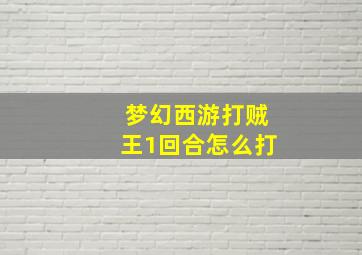 梦幻西游打贼王1回合怎么打